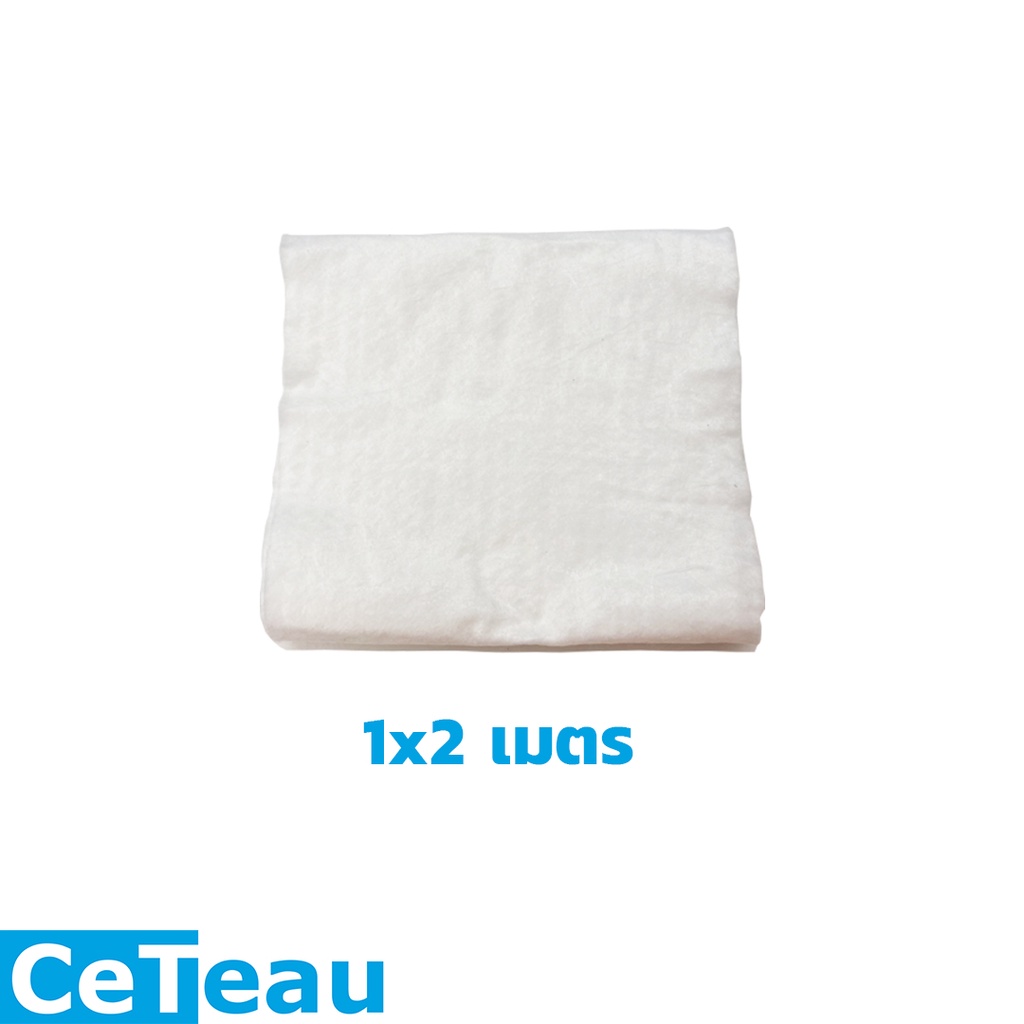 1x2 เมตร

CeTeau